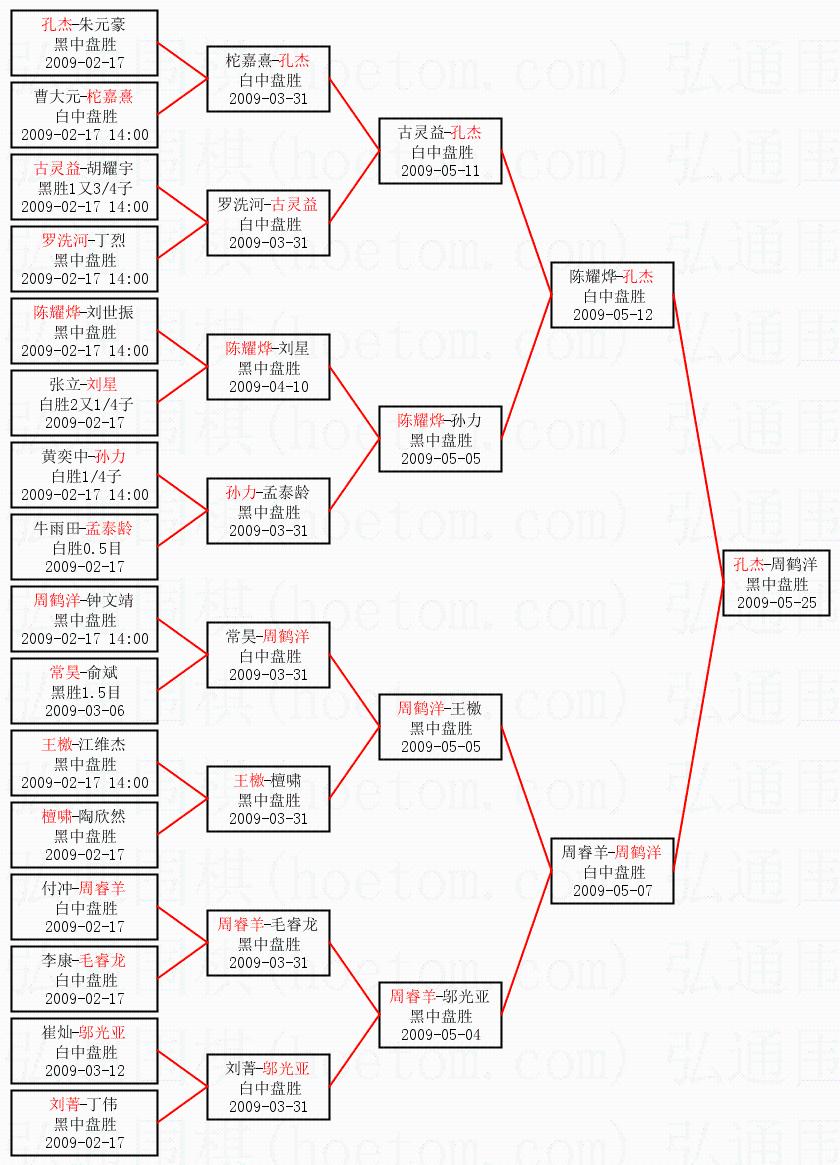 孔杰-朱元豪
黑中盘胜
2009-02-17

曹大元-柁嘉熹
白中盘胜
2009-02-17 14:00

古灵益-胡耀宇
黑胜1又3/4子
2009-02-17 14:00

罗洗河-丁烈
黑中盘胜
2009-02-17 14:00

陈耀烨-刘世振
黑中盘胜
2009-02-17 14:00

张立-刘星
白胜2又1/4子
2009-02-17

黄奕中-孙力
白胜1/4子
2009-02-17 14:00

牛雨田-孟泰龄
白胜0.5目
2009-02-17

周鹤洋-钟文靖
黑中盘胜
2009-02-17 14:00

常昊-俞斌
黑胜1.5目
2009-03-06

王檄-江维杰
黑中盘胜
2009-02-17 14:00

檀啸-陶欣然
黑中盘胜
2009-02-17

付冲-周睿羊
白中盘胜
2009-02-17

李康-毛睿龙
白中盘胜
2009-02-17

崔灿-邬光亚
白中盘胜
2009-03-12

刘菁-丁伟
黑中盘胜
2009-02-17

柁嘉熹-孔杰
白中盘胜
2009-03-31

罗洗河-古灵益
白中盘胜
2009-03-31

陈耀烨-刘星
黑中盘胜
2009-04-10

孙力-孟泰龄
黑中盘胜
2009-03-31

常昊-周鹤洋
白中盘胜
2009-03-31

王檄-檀啸
黑中盘胜
2009-03-31

周睿羊-毛睿龙
黑中盘胜
2009-03-31

刘菁-邬光亚
白中盘胜
2009-03-31

古灵益-孔杰
白中盘胜
2009-05-11

陈耀烨-孙力
黑中盘胜
2009-05-05

周鹤洋-王檄
黑中盘胜
2009-05-05

周睿羊-邬光亚
黑中盘胜
2009-05-04

陈耀烨-孔杰
白中盘胜
2009-05-12

周睿羊-周鹤洋
白中盘胜
2009-05-07

孔杰-周鹤洋
黑中盘胜
2009-05-25

弘通围棋(hoetom.com)